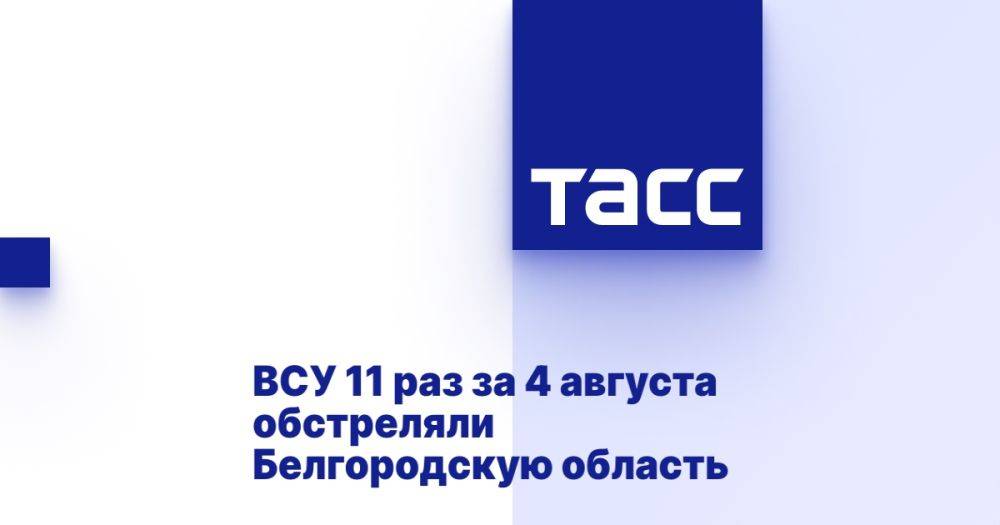 ТАСС

ВСУ 11 раз за 4 августа обстреляли Белгородскую область